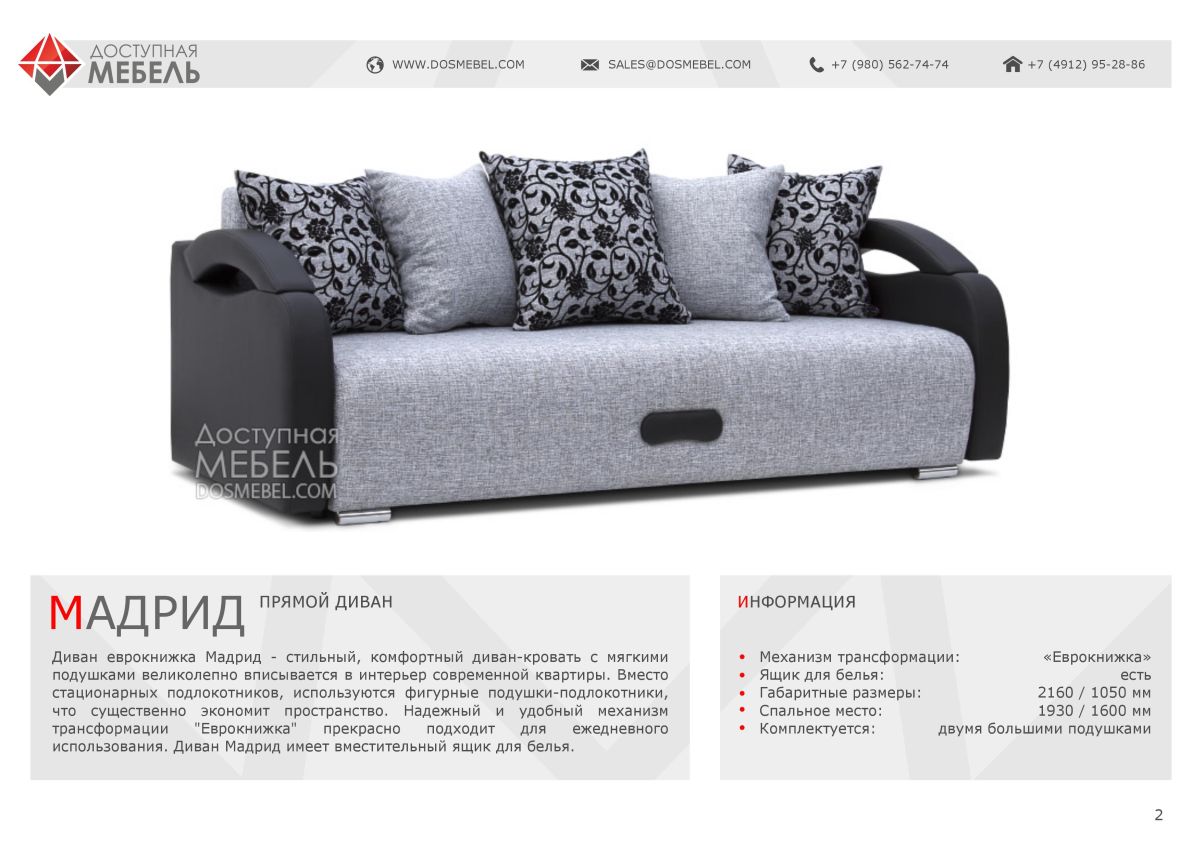 ДОСТУПНАЯ
МЕБЕЛЬ

WWW.DOSMEBEL.COM
SALES@DOSMEBEL.COM
+7 (980) 562-74-74
+7 (4912) 95-28-86

МАДРИД ПРЯМОЙ ДИВАН

Диван еврокнижка Мадрид - стильный, комфортный диван-кровать с мягкими подушками великолепно вписывается в интерьер современной квартиры. Вместо стационарных подлокотников, используются фигурные подушки-подлокотники, что существенно экономит пространство. Надежный и удобный механизм трансформации "Еврокнижка" прекрасно подходит для ежедневного использования. Диван Мадрид имеет вместительный ящик для белья.

ИНФОРМАЦИЯ

• Механизм трансформации: «Еврокнижка»
• Ящик для белья: есть
• Габаритные размеры: 2160 / 1050 мм
• Спальное место: 1930 / 1600 мм
• Комплектуется: двумя большими подушками

2

Доступная
МЕБЕЛЬ
DOSMEBEL.COM